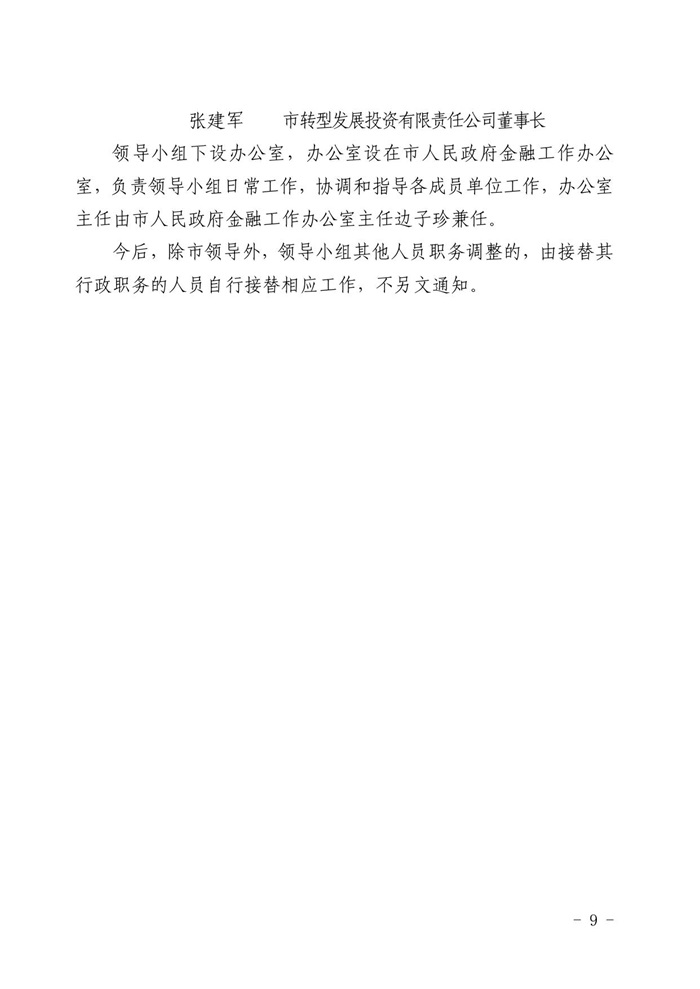 张建军　　市转型发展投资有限责任公司董事长

领导小组下设办公室，办公室设在市人民政府金融工作办公室，负责领导小组日常工作，协调和指导各成员单位工作，办公室主任由市人民政府金融工作办公室主任边子珍兼任。

今后，除市领导外，领导小组其他人员职务调整的，由接替其行政职务的人员自行接替相应工作，不另文通知。

- 9 -